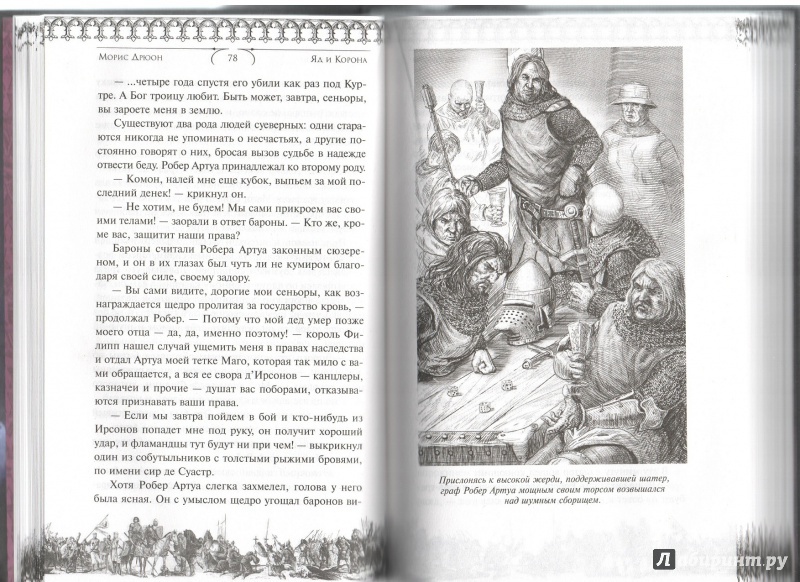 Морис Дрюон 78 Яд и Корона

— ...четыре года спустя его убили как раз под Куртре. А Бог троицу любит. Быть может, завтра, сеньоры, вы зароете меня в землю.

Существуют два рода людей суеверных: одни стараются никогда не упоминать о несчастьях, а другие постоянно говорят о них, бросая вызов судьбе в надежде отвести беду. Робер Артуа принадлежал ко второму роду.

— Комон, налей мне еще кубок, выпьем за мой последний денек! — крикнул он.

— Не хотим, не будем! Мы сами прикроем вас своими телами! — заорали в ответ бароны. — Кто же, кроме вас, защитит наши права?

Бароны считали Робера Артуа законным сюзереном, и он в их глазах был чуть ли не кумиром благодаря своей силе, своему задору.

— Вы сами видите, дорогие мои сеньоры, как вознаграждается щедро пролитая за государство кровь, — продолжал Робер. — Потому что мой дед умер позже моего отца — да, да, именно поэтому! — король Филипп нашел случай ущемить меня в правах наследства и отдал Артуа моей тетке Маго, которая так мило с вами обращается, а вся ее свора д'Ирсонов — канцлеры, казначеи и прочие — душат вас поборами, отказываются признавать ваши права.

— Если мы завтра пойдем в бой и кто-нибудь из Ирсонов попадет мне под руку, он получит хороший удар, и фламандцы тут будут ни при чем! — выкрикнул один из собутыльников с толстыми рыжими бровями, по имени сир де Суастр.

Хотя Робер Артуа слегка захмелел, голова у него была ясная. Он с умыслом щедро угощал баронов ви-

Прислонясь к высокой жерди, поддерживавшей шатер, граф Робер Артуа мощным своим торсом возвышался над шумным сборищем.

Лабиринт.ру